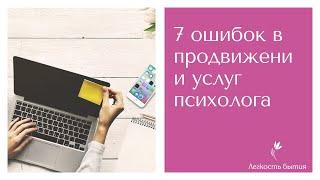 7 ошибок в продвижени и услуг психолога

Легкость бытия